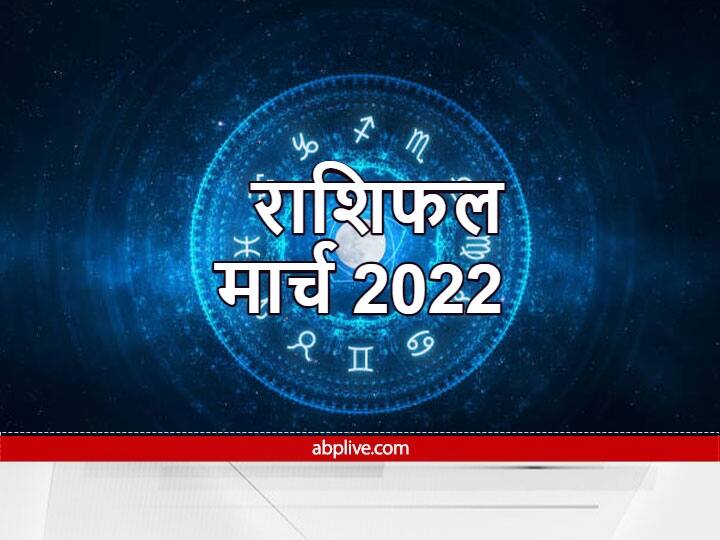 राशिफल
मार्च 2022

abplive.com